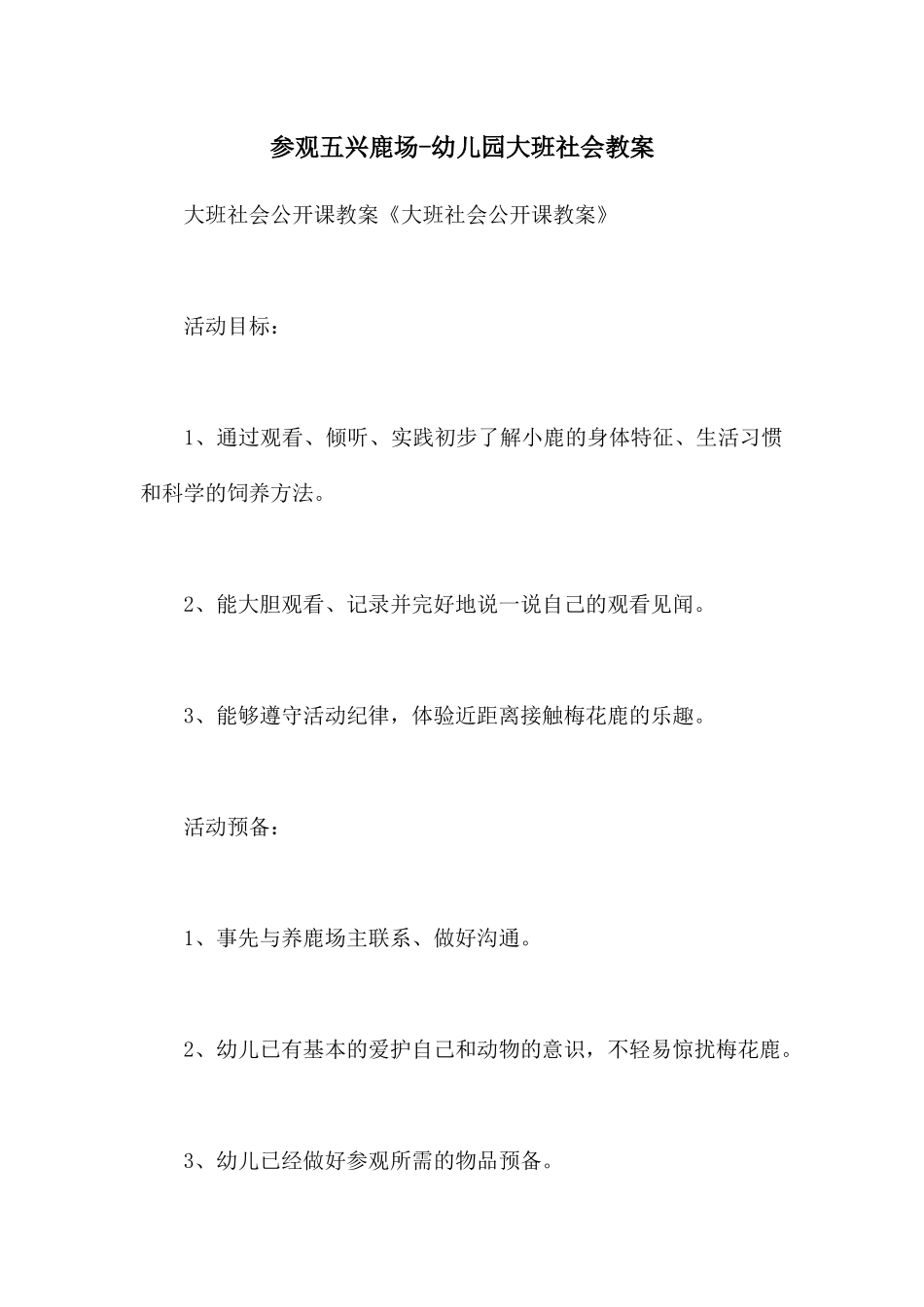 参观五兴鹿场-幼儿园大班社会教案

大班社会公开课教案《大班社会公开课教案》

活动目标：

1、通过观看、倾听、实践初步了解小鹿的身体特征、生活习惯和科学的饲养方法。

2、能大胆观看、记录并完好地说一说自己的观看见闻。

3、能够遵守活动纪律，体验近距离接触梅花鹿的乐趣。

活动预备：

1、事先与养鹿场主联系、做好沟通。

2、幼儿已有基本的爱护自己和动物的意识，不轻易惊扰梅花鹿。

3、幼儿已经做好参观所需的物品预备。